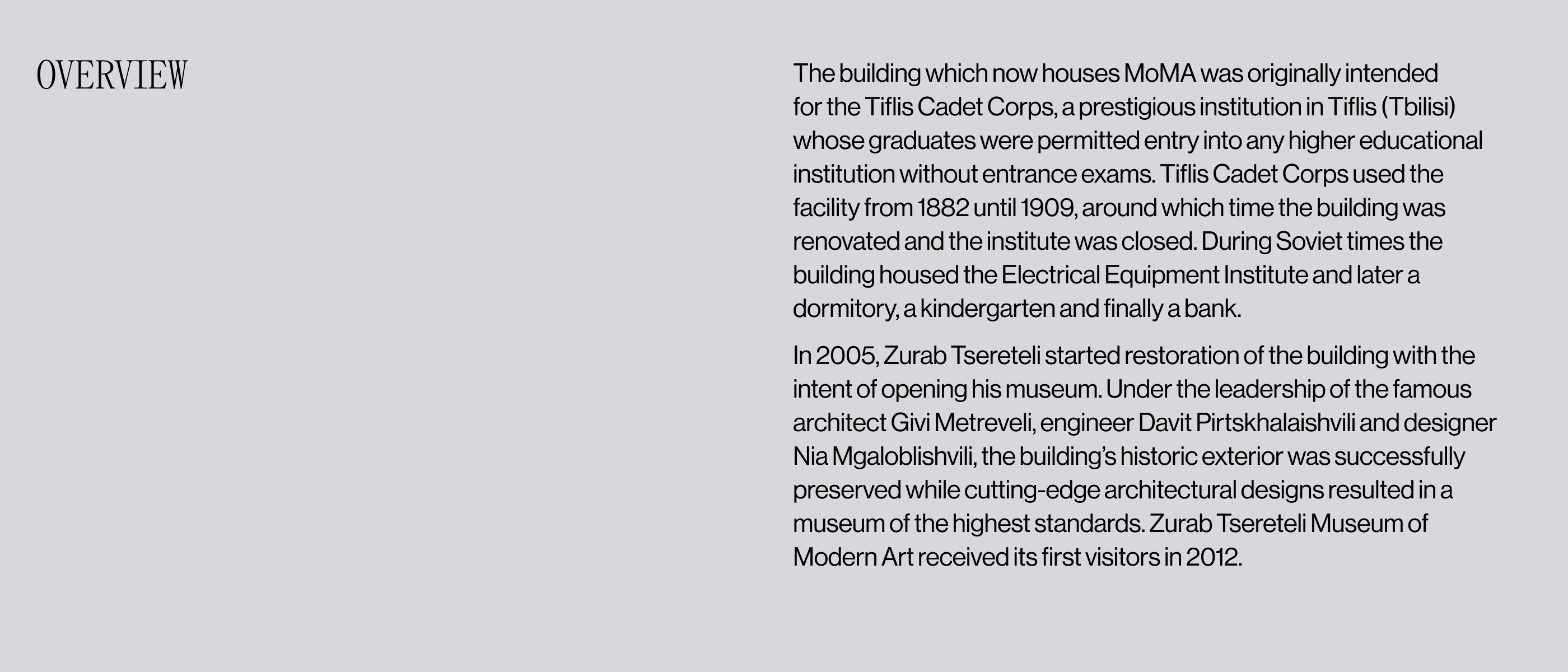 OVERVIEW

The building which now houses MoMA was originally intended for the Tiflis Cadet Corps, a prestigious institution in Tiflis (Tbilisi) whose graduates were permitted entry into any higher educational institution without entrance exams. Tiflis Cadet Corps used the facility from 1882 until 1909, around which time the building was renovated and the institute was closed. During Soviet times the building housed the Electrical Equipment Institute and later a dormitory, a kindergarten and finally a bank.

In 2005, Zurab Tsereteli started restoration of the building with the intent of opening his museum. Under the leadership of the famous architect Givi Metreveli, engineer Davit Pirtskhalaishvili and designer Nia Mgaloblishvili, the building's historic exterior was successfully preserved while cutting-edge architectural designs resulted in a museum of the highest standards. Zurab Tsereteli Museum of Modern Art received its first visitors in 2012.